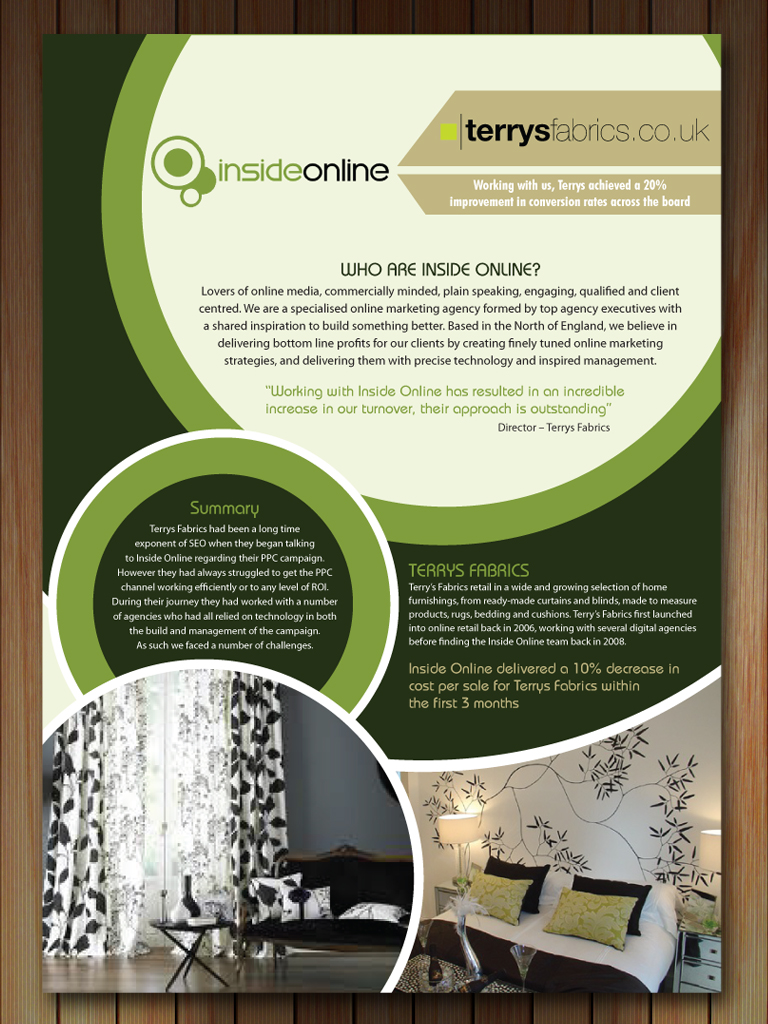 insideonline

terrysfabrics.co.uk

Working with us, Terrys achieved a 20% improvement in conversion rates across the board

WHO ARE INSIDE ONLINE?

Lovers of online media, commercially minded, plain speaking, engaging, qualified and client centred. We are a specialised online marketing agency formed by top agency executives with a shared inspiration to build something better. Based in the North of England, we believe in delivering bottom line profits for our clients by creating finely tuned online marketing strategies, and delivering them with precise technology and inspired management.

"Working with Inside Online has resulted in an incredible increase in our turnover, their approach is outstanding"

Director – Terrys Fabrics

Summary

Terrys Fabrics had been a long time exponent of SEO when they began talking to Inside Online regarding their PPC campaign. However they had always struggled to get the PPC channel working efficiently or to any level of ROI. During their journey they had worked with a number of agencies who had all relied on technology in both the build and management of the campaign. As such we faced a number of challenges.

TERRYS FABRICS

Terry's Fabrics retail in a wide and growing selection of home furnishings, from ready-made curtains and blinds, made to measure products, rugs, bedding and cushions. Terry's Fabrics first launched into online retail back in 2006, working with several digital agencies before finding the Inside Online team back in 2008.

Inside Online delivered a 10% decrease in cost per sale for Terrys Fabrics within the first 3 months